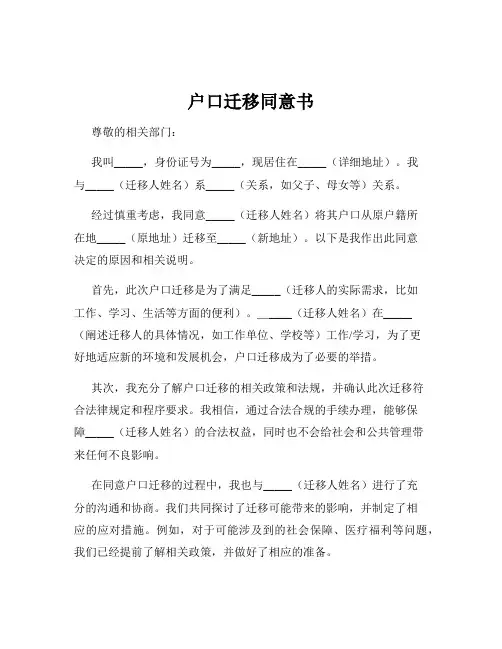 户口迁移同意书

尊敬的相关部门：

我叫_____，身份证号为_____，现居住在_____（详细地址）。我与_____（迁移人姓名）系_____（关系，如父子、母女等）关系。

经过慎重考虑，我同意_____（迁移人姓名）将其户口从原户籍所在地_____（原地址）迁移至_____（新地址）。以下是我作出此同意决定的原因和相关说明。

首先，此次户口迁移是为了满足_____（迁移人的实际需求，比如工作、学习、生活等方面的便利）。_____（迁移人姓名）在_____（阐述迁移人的具体情况，如工作单位、学校等）工作/学习，为了更好地适应新的环境和发展机会，户口迁移成为了必要的举措。

其次，我充分了解户口迁移的相关政策和法规，并确认此次迁移符合法律规定和程序要求。我相信，通过合法合规的手续办理，能够保障_____（迁移人姓名）的合法权益，同时也不会给社会和公共管理带来任何不良影响。

在同意户口迁移的过程中，我也与_____（迁移人姓名）进行了充分的沟通和协商。我们共同探讨了迁移可能带来的影响，并制定了相应的应对措施。例如，对于可能涉及到的社会保障、医疗福利等问题，我们已经提前了解相关政策，并做好了相应的准备。